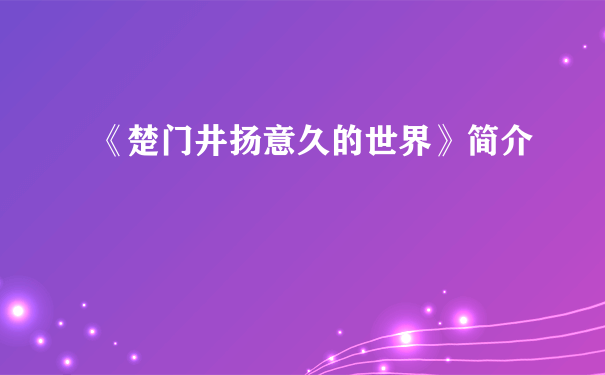 《楚门井扬意久的世界》简介